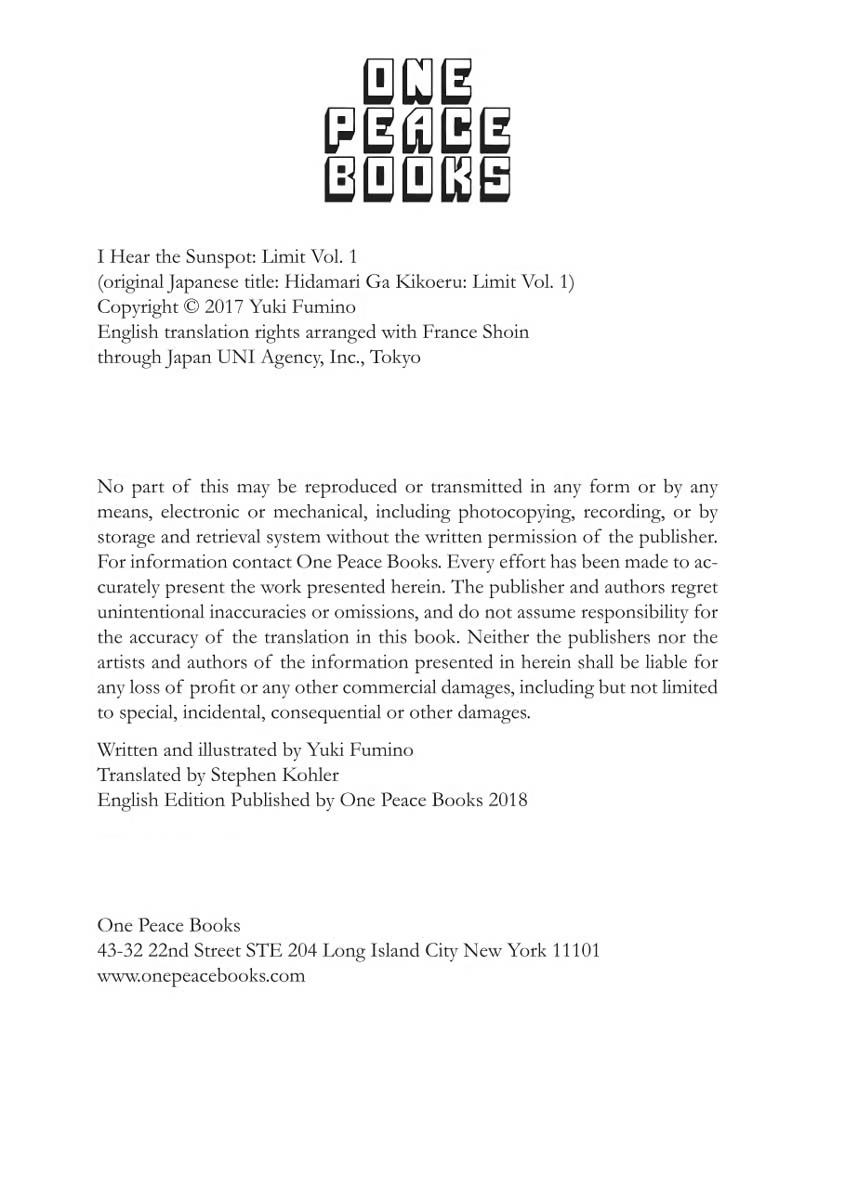 ONE
PEACE
BOOKS

I Hear the Sunspot: Limit Vol. 1
(original Japanese title: Hidamari Ga Kikoeru: Limit Vol. 1)
Copyright © 2017 Yuki Fumino
English translation rights arranged with France Shoin
through Japan UNI Agency, Inc., Tokyo

No part of this may be reproduced or transmitted in any form or by any means, electronic or mechanical, including photocopying, recording, or by storage and retrieval system without the written permission of the publisher. For information contact One Peace Books. Every effort has been made to accurately present the work presented herein. The publisher and authors regret unintentional inaccuracies or omissions, and do not assume responsibility for the accuracy of the translation in this book. Neither the publishers nor the artists and authors of the information presented in herein shall be liable for any loss of profit or any other commercial damages, including but not limited to special, incidental, consequential or other damages.

Written and illustrated by Yuki Fumino
Translated by Stephen Kohler
English Edition Published by One Peace Books 2018

One Peace Books
43-32 22nd Street STE 204 Long Island City New York 11101
www.onepeacebooks.com